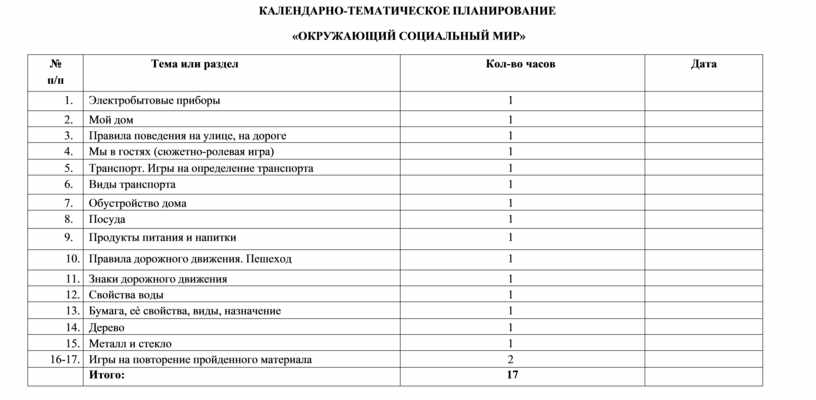 КАЛЕНДАРНО-ТЕМАТИЧЕСКОЕ ПЛАНИРОВАНИЕ

«ОКРУЖАЮЩИЙ СОЦИАЛЬНЫЙ МИР»

| № п/п | Тема или раздел | Кол-во часов | Дата |
|---|---|---|---|
| 1. | Электробытовые приборы | 1 | |
| 2. | Мой дом | 1 | |
| 3. | Правила поведения на улице, на дороге | 1 | |
| 4. | Мы в гостях (сюжетно-ролевая игра) | 1 | |
| 5. | Транспорт. Игры на определение транспорта | 1 | |
| 6. | Виды транспорта | 1 | |
| 7. | Обустройство дома | 1 | |
| 8. | Посуда | 1 | |
| 9. | Продукты питания и напитки | 1 | |
| 10. | Правила дорожного движения. Пешеход | 1 | |
| 11. | Знаки дорожного движения | 1 | |
| 12. | Свойства воды | 1 | |
| 13. | Бумага, её свойства, виды, назначение | 1 | |
| 14. | Дерево | 1 | |
| 15. | Металл и стекло | 1 | |
| 16-17. | Игры на повторение пройденного материала | 2 | |
| | Итого: | 17 | |